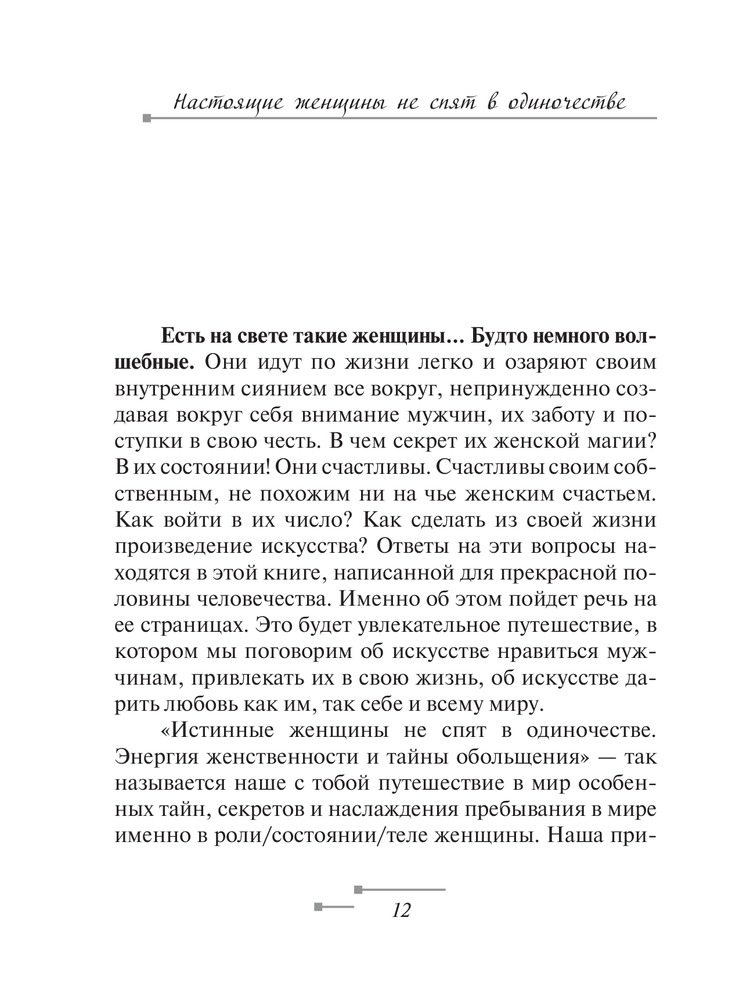 Настоящие женщины не спят в одиночестве

**Есть на свете такие женщины... Будто немного волшебные.** Они идут по жизни легко и озаряют своим внутренним сиянием все вокруг, непринужденно создавая вокруг себя внимание мужчин, их заботу и поступки в свою честь. В чем секрет их женской магии? В их состоянии! Они счастливы. Счастливы своим собственным, не похожим ни на чье женским счастьем. Как войти в их число? Как сделать из своей жизни произведение искусства? Ответы на эти вопросы находятся в этой книге, написанной для прекрасной половины человечества. Именно об этом пойдет речь на ее страницах. Это будет увлекательное путешествие, в котором мы поговорим об искусстве нравиться мужчинам, привлекать их в свою жизнь, об искусстве дарить любовь как им, так себе и всему миру.

«Истинные женщины не спят в одиночестве. Энергия женственности и тайны обольщения» — так называется наше с тобой путешествие в мир особенных тайн, секретов и наслаждения пребывания в мире именно в роли/состоянии/теле женщины. Наша при-

12